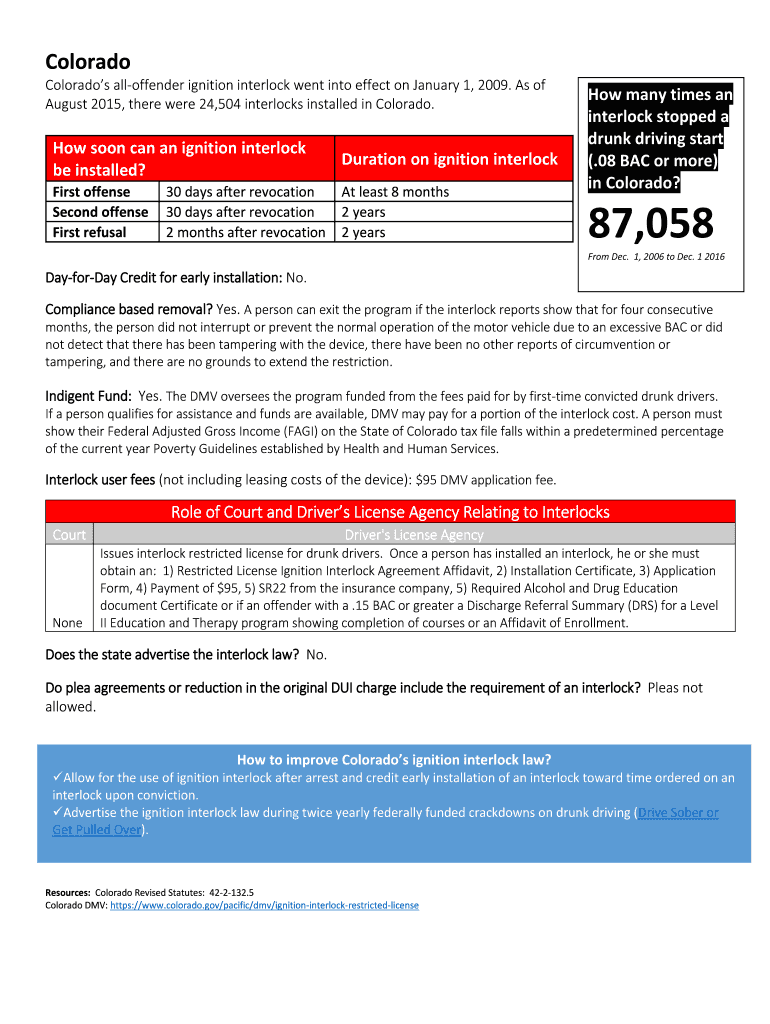 Colorado

Colorado's all-offender ignition interlock went into effect on January 1, 2009. As of August 2015, there were 24,504 interlocks installed in Colorado.

| How soon can an ignition interlock be installed? | | Duration on ignition interlock |
|---|---|---|
| First offense | 30 days after revocation | At least 8 months |
| Second offense | 30 days after revocation | 2 years |
| First refusal | 2 months after revocation | 2 years |

How many times an interlock stopped a drunk driving start (.08 BAC or more) in Colorado?

87,058

From Dec. 1, 2006 to Dec. 1 2016

Day-for-Day Credit for early installation: No.

Compliance based removal? Yes. A person can exit the program if the interlock reports show that for four consecutive months, the person did not interrupt or prevent the normal operation of the motor vehicle due to an excessive BAC or did not detect that there has been tampering with the device, there have been no other reports of circumvention or tampering, and there are no grounds to extend the restriction.

Indigent Fund: Yes. The DMV oversees the program funded from the fees paid for by first-time convicted drunk drivers. If a person qualifies for assistance and funds are available, DMV may pay for a portion of the interlock cost. A person must show their Federal Adjusted Gross Income (FAGI) on the State of Colorado tax file falls within a predetermined percentage of the current year Poverty Guidelines established by Health and Human Services.

Interlock user fees (not including leasing costs of the device): $95 DMV application fee.

Role of Court and Driver's License Agency Relating to Interlocks

| Court | Driver's License Agency |
|---|---|
| None | Issues interlock restricted license for drunk drivers. Once a person has installed an interlock, he or she must obtain an: 1) Restricted License Ignition Interlock Agreement Affidavit, 2) Installation Certificate, 3) Application Form, 4) Payment of $95, 5) SR22 from the insurance company, 5) Required Alcohol and Drug Education document Certificate or if an offender with a .15 BAC or greater a Discharge Referral Summary (DRS) for a Level II Education and Therapy program showing completion of courses or an Affidavit of Enrollment. |

Does the state advertise the interlock law? No.

Do plea agreements or reduction in the original DUI charge include the requirement of an interlock? Pleas not allowed.

How to improve Colorado's ignition interlock law?
✓Allow for the use of ignition interlock after arrest and credit early installation of an interlock toward time ordered on an interlock upon conviction.
✓Advertise the ignition interlock law during twice yearly federally funded crackdowns on drunk driving (Drive Sober or Get Pulled Over).

Resources: Colorado Revised Statutes: 42-2-132.5
Colorado DMV: https://www.colorado.gov/pacific/dmv/ignition-interlock-restricted-license